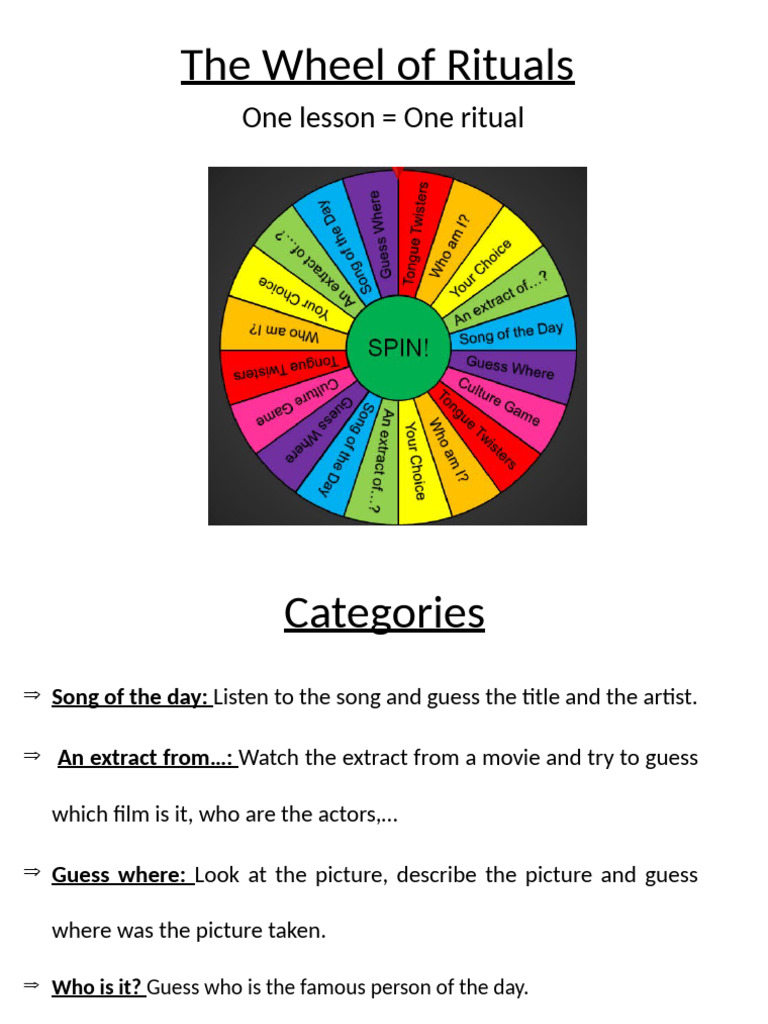 The Wheel of Rituals

One lesson = One ritual

Tongue Twisters
Who am I?
Your Choice
An extract of…?
Song of the Day
Guess Where
Culture Game
Tongue Twisters
Who am I?
Your Choice
An extract of…?
Song of the Day
Guess Where
Culture Game
Tongue Twisters
Who am I?
Your Choice
An extract of…?
Song of the Day
Guess Where
SPIN!

Categories

⇒ Song of the day: Listen to the song and guess the title and the artist.

⇒ An extract from…: Watch the extract from a movie and try to guess which film is it, who are the actors,…

⇒ Guess where: Look at the picture, describe the picture and guess where was the picture taken.

⇒ Who is it? Guess who is the famous person of the day.